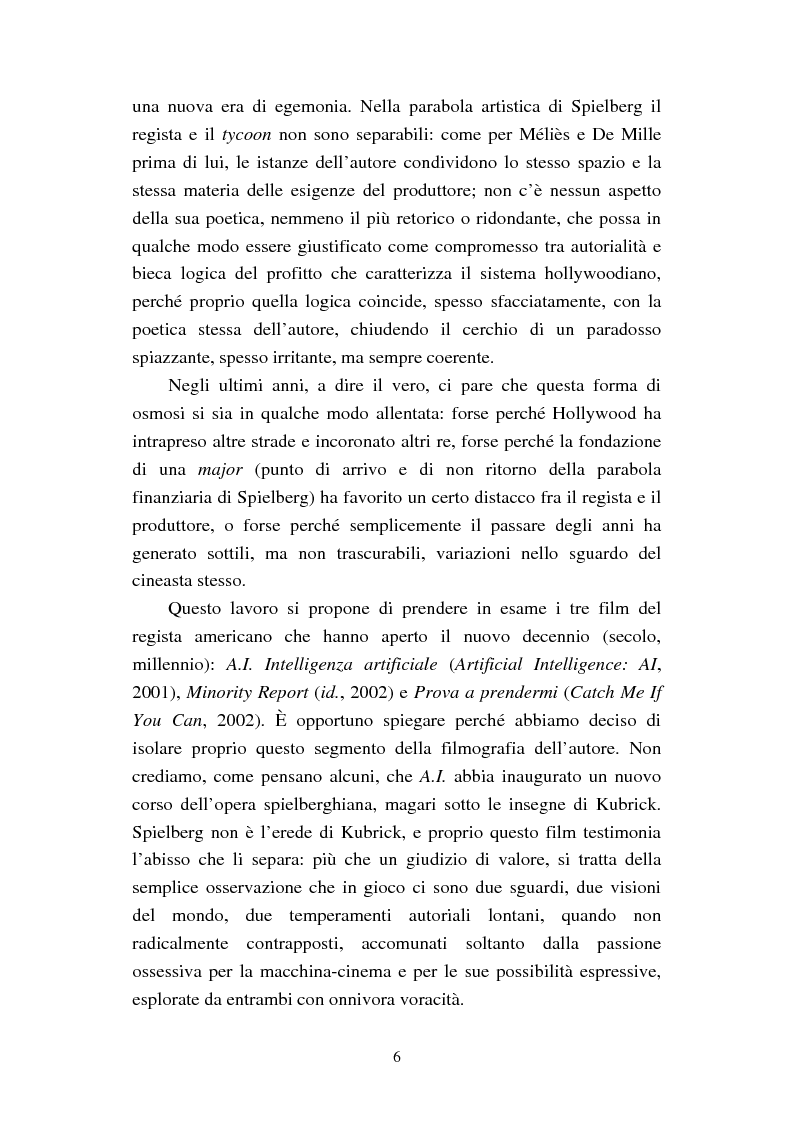 una nuova era di egemonia. Nella parabola artistica di Spielberg il regista e il tycoon non sono separabili: come per Méliès e De Mille prima di lui, le istanze dell'autore condividono lo stesso spazio e la stessa materia delle esigenze del produttore; non c'è nessun aspetto della sua poetica, nemmeno il più retorico o ridondante, che possa in qualche modo essere giustificato come compromesso tra autorialità e bieca logica del profitto che caratterizza il sistema hollywoodiano, perché proprio quella logica coincide, spesso sfacciatamente, con la poetica stessa dell'autore, chiudendo il cerchio di un paradosso spiazzante, spesso irritante, ma sempre coerente.

Negli ultimi anni, a dire il vero, ci pare che questa forma di osmosi si sia in qualche modo allentata: forse perché Hollywood ha intrapreso altre strade e incoronato altri re, forse perché la fondazione di una major (punto di arrivo e di non ritorno della parabola finanziaria di Spielberg) ha favorito un certo distacco fra il regista e il produttore, o forse perché semplicemente il passare degli anni ha generato sottili, ma non trascurabili, variazioni nello sguardo del cineasta stesso.

Questo lavoro si propone di prendere in esame i tre film del regista americano che hanno aperto il nuovo decennio (secolo, millennio): A.I. Intelligenza artificiale (Artificial Intelligence: AI, 2001), Minority Report (id., 2002) e Prova a prendermi (Catch Me If You Can, 2002). È opportuno spiegare perché abbiamo deciso di isolare proprio questo segmento della filmografia dell'autore. Non crediamo, come pensano alcuni, che A.I. abbia inaugurato un nuovo corso dell'opera spielberghiana, magari sotto le insegne di Kubrick. Spielberg non è l'erede di Kubrick, e proprio questo film testimonia l'abisso che li separa: più che un giudizio di valore, si tratta della semplice osservazione che in gioco ci sono due sguardi, due visioni del mondo, due temperamenti autoriali lontani, quando non radicalmente contrapposti, accomunati soltanto dalla passione ossessiva per la macchina-cinema e per le sue possibilità espressive, esplorate da entrambi con onnivora voracità.

6